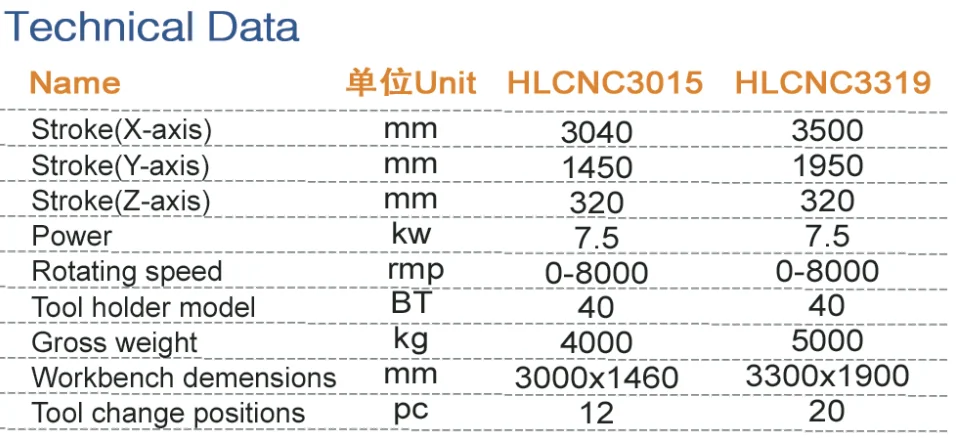 Technical Data

| Name | 单位Unit | HLCNC3015 | HLCNC3319 |
|---|---|---|---|
| Stroke(X-axis) | mm | 3040 | 3500 |
| Stroke(Y-axis) | mm | 1450 | 1950 |
| Stroke(Z-axis) | mm | 320 | 320 |
| Power | kw | 7.5 | 7.5 |
| Rotating speed | rmp | 0-8000 | 0-8000 |
| Tool holder model | BT | 40 | 40 |
| Gross weight | kg | 4000 | 5000 |
| Workbench demensions | mm | 3000x1460 | 3300x1900 |
| Tool change positions | pc | 12 | 20 |